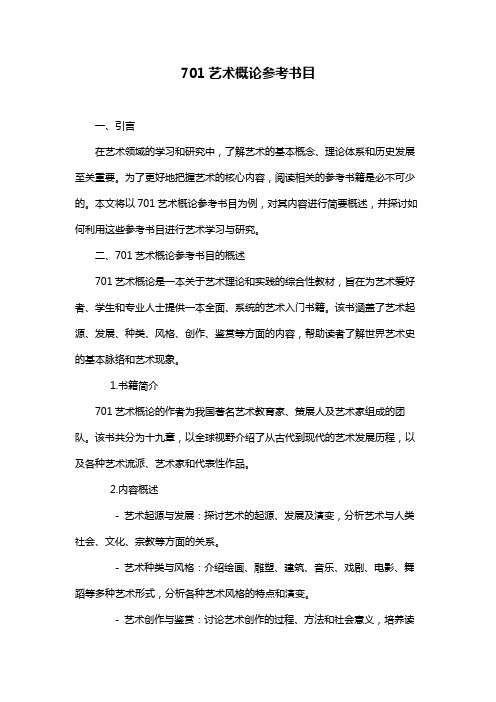 701 艺术概论参考书目

一、引言

在艺术领域的学习和研究中，了解艺术的基本概念、理论体系和历史发展至关重要。为了更好地把握艺术的核心内容，阅读相关的参考书籍是必不可少的。本文将以 701 艺术概论参考书目为例，对其内容进行简要概述，并探讨如何利用这些参考书目进行艺术学习与研究。

二、701 艺术概论参考书目的概述

701 艺术概论是一本关于艺术理论和实践的综合性教材，旨在为艺术爱好者、学生和专业人士提供一本全面、系统的艺术入门书籍。该书涵盖了艺术起源、发展、种类、风格、创作、鉴赏等方面的内容，帮助读者了解世界艺术史的基本脉络和艺术现象。

1.书籍简介

701 艺术概论的作者为我国著名艺术教育家、策展人及艺术家组成的团队。该书共分为十九章，以全球视野介绍了从古代到现代的艺术发展历程，以及各种艺术流派、艺术家和代表性作品。

2.内容概述

- 艺术起源与发展：探讨艺术的起源、发展及演变，分析艺术与人类社会、文化、宗教等方面的关系。

- 艺术种类与风格：介绍绘画、雕塑、建筑、音乐、戏剧、电影、舞蹈等多种艺术形式，分析各种艺术风格的特点和演变。

- 艺术创作与鉴赏：讨论艺术创作的过程、方法和社会意义，培养读